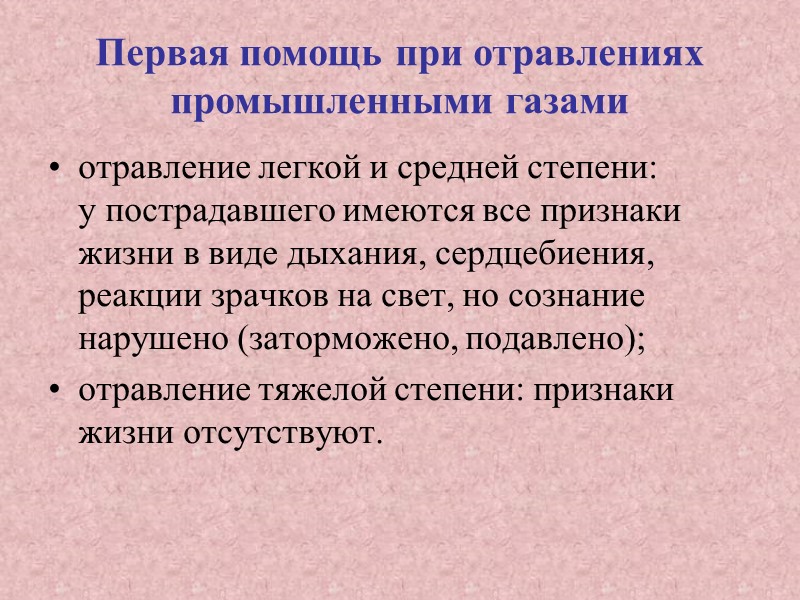 Первая помощь при отравлениях промышленными газами

• отравление легкой и средней степени: у пострадавшего имеются все признаки жизни в виде дыхания, сердцебиения, реакции зрачков на свет, но сознание нарушено (заторможено, подавлено);

• отравление тяжелой степени: признаки жизни отсутствуют.